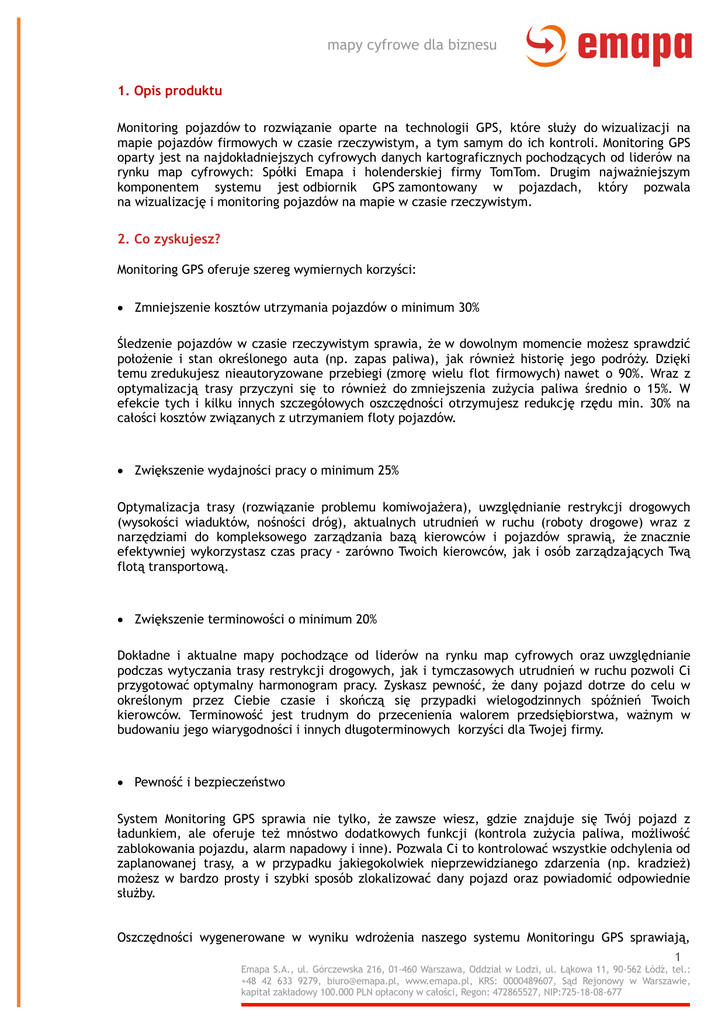 mapy cyfrowe dla biznesu

emapa

1. Opis produktu

Monitoring pojazdów to rozwiązanie oparte na technologii GPS, które służy do wizualizacji na mapie pojazdów firmowych w czasie rzeczywistym, a tym samym do ich kontroli. Monitoring GPS oparty jest na najdokładniejszych cyfrowych danych kartograficznych pochodzących od liderów na rynku map cyfrowych: Spółki Emapa i holenderskiej firmy TomTom. Drugim najważniejszym komponentem systemu jest odbiornik GPS zamontowany w pojazdach, który pozwala na wizualizację i monitoring pojazdów na mapie w czasie rzeczywistym.

2. Co zyskujesz?

Monitoring GPS oferuje szereg wymiernych korzyści:

• Zmniejszenie kosztów utrzymania pojazdów o minimum 30%

Śledzenie pojazdów w czasie rzeczywistym sprawia, że w dowolnym momencie możesz sprawdzić położenie i stan określonego auta (np. zapas paliwa), jak również historię jego podróży. Dzięki temu zredukujesz nieautoryzowane przebiegi (zmorę wielu flot firmowych) nawet o 90%. Wraz z optymalizacją trasy przyczyni się to również do zmniejszenia zużycia paliwa średnio o 15%. W efekcie tych i kilku innych szczegółowych oszczędności otrzymujesz redukcję rzędu min. 30% na całości kosztów związanych z utrzymaniem floty pojazdów.

• Zwiększenie wydajności pracy o minimum 25%

Optymalizacja trasy (rozwiązanie problemu komiwojażera), uwzględnianie restrykcji drogowych (wysokości wiaduktów, nośności dróg), aktualnych utrudnień w ruchu (roboty drogowe) wraz z narzędziami do kompleksowego zarządzania bazą kierowców i pojazdów sprawią, że znacznie efektywniej wykorzystasz czas pracy - zarówno Twoich kierowców, jak i osób zarządzających Twą flotą transportową.

• Zwiększenie terminowości o minimum 20%

Dokładne i aktualne mapy pochodzące od liderów na rynku map cyfrowych oraz uwzględnianie podczas wytyczania trasy restrykcji drogowych, jak i tymczasowych utrudnień w ruchu pozwoli Ci przygotować optymalny harmonogram pracy. Zyskasz pewność, że dany pojazd dotrze do celu w określonym przez Ciebie czasie i skończą się przypadki wielogodzinnych spóźnień Twoich kierowców. Terminowość jest trudnym do przecenienia walorem przedsiębiorstwa, ważnym w budowaniu jego wiarygodności i innych długoterminowych korzyści dla Twojej firmy.

• Pewność i bezpieczeństwo

System Monitoring GPS sprawia nie tylko, że zawsze wiesz, gdzie znajduje się Twój pojazd z ładunkiem, ale oferuje też mnóstwo dodatkowych funkcji (kontrola zużycia paliwa, możliwość zablokowania pojazdu, alarm napadowy i inne). Pozwala Ci to kontrolować wszystkie odchylenia od zaplanowanej trasy, a w przypadku jakiegokolwiek nieprzewidzianego zdarzenia (np. kradzież) możesz w bardzo prosty i szybki sposób zlokalizować dany pojazd oraz powiadomić odpowiednie służby.

Oszczędności wygenerowane w wyniku wdrożenia naszego systemu Monitoringu GPS sprawiają,

1

Emapa S.A., ul. Górczewska 216, 01-460 Warszawa, Oddział w Łodzi, ul. Łąkowa 11, 90-562 Łódź, tel.: +48 42 633 9279, biuro@emapa.pl, www.emapa.pl, KRS: 0000489607, Sąd Rejonowy w Warszawie, kapitał zakładowy 100.000 PLN opłacony w całości, Regon: 472865527, NIP:725-18-08-677